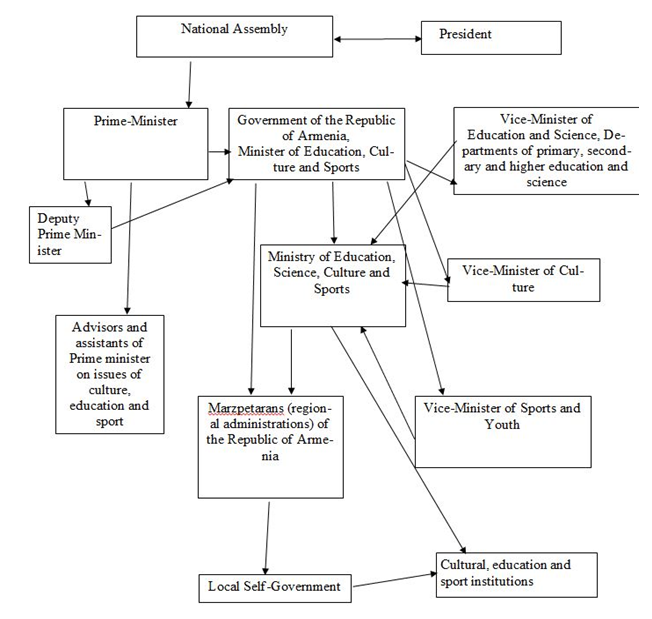 National Assembly

President

Prime-Minister

Government of the Republic of Armenia, Minister of Education, Culture and Sports

Vice-Minister of Education and Science, Departments of primary, secondary and higher education and science

Deputy Prime Minister

Ministry of Education, Science, Culture and Sports

Vice-Minister of Culture

Advisors and assistants of Prime minister on issues of culture, education and sport

Marzpetarans (regional administrations) of the Republic of Armenia

Vice-Minister of Sports and Youth

Local Self-Government

Cultural, education and sport institutions